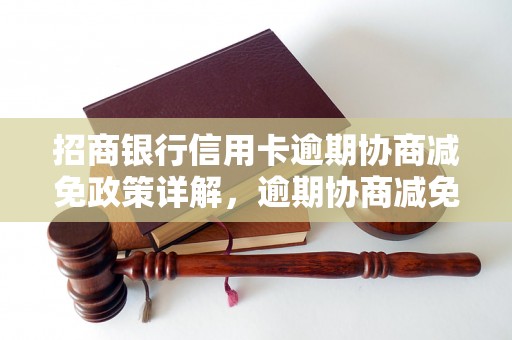 招商银行信用卡逾期协商减免政策详解，逾期协商减免